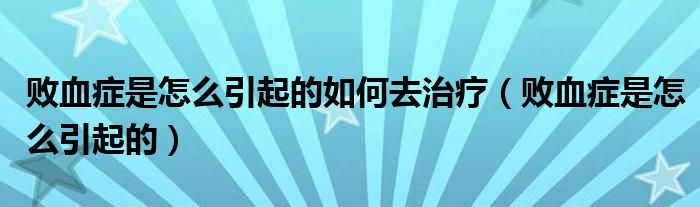 败血症是怎么引起的如何去治疗（败血症是怎么引起的）